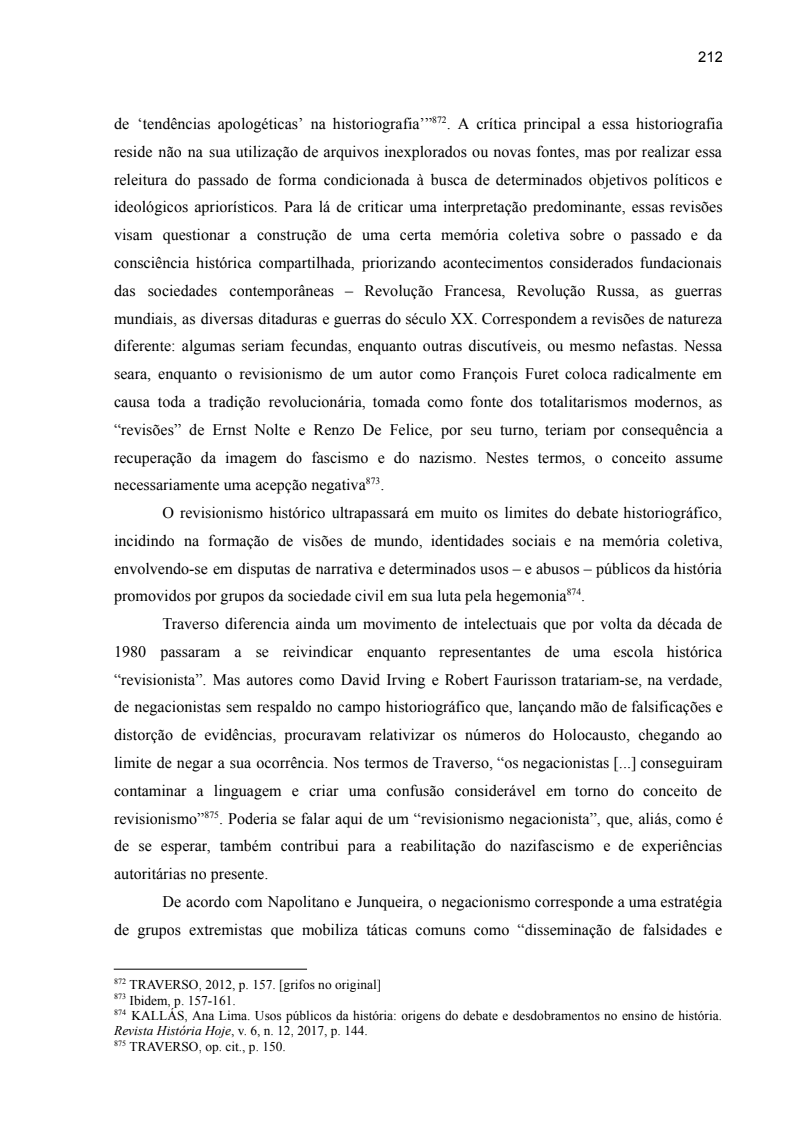 212

de ‘tendências apologéticas’ na historiografia’”$^{872}$. A crítica principal a essa historiografia reside não na sua utilização de arquivos inexplorados ou novas fontes, mas por realizar essa releitura do passado de forma condicionada à busca de determinados objetivos políticos e ideológicos apriorísticos. Para lá de criticar uma interpretação predominante, essas revisões visam questionar a construção de uma certa memória coletiva sobre o passado e da consciência histórica compartilhada, priorizando acontecimentos considerados fundacionais das sociedades contemporâneas – Revolução Francesa, Revolução Russa, as guerras mundiais, as diversas ditaduras e guerras do século XX. Correspondem a revisões de natureza diferente: algumas seriam fecundas, enquanto outras discutíveis, ou mesmo nefastas. Nessa seara, enquanto o revisionismo de um autor como François Furet coloca radicalmente em causa toda a tradição revolucionária, tomada como fonte dos totalitarismos modernos, as “revisões” de Ernst Nolte e Renzo De Felice, por seu turno, teriam por consequência a recuperação da imagem do fascismo e do nazismo. Nestes termos, o conceito assume necessariamente uma acepção negativa$^{873}$.

O revisionismo histórico ultrapassará em muito os limites do debate historiográfico, incidindo na formação de visões de mundo, identidades sociais e na memória coletiva, envolvendo-se em disputas de narrativa e determinados usos – e abusos – públicos da história promovidos por grupos da sociedade civil em sua luta pela hegemonia$^{874}$.

Traverso diferencia ainda um movimento de intelectuais que por volta da década de 1980 passaram a se reivindicar enquanto representantes de uma escola histórica “revisionista”. Mas autores como David Irving e Robert Faurisson tratariam-se, na verdade, de negacionistas sem respaldo no campo historiográfico que, lançando mão de falsificações e distorção de evidências, procuravam relativizar os números do Holocausto, chegando ao limite de negar a sua ocorrência. Nos termos de Traverso, “os negacionistas [...] conseguiram contaminar a linguagem e criar uma confusão considerável em torno do conceito de revisionismo”$^{875}$. Poderia se falar aqui de um “revisionismo negacionista”, que, aliás, como é de se esperar, também contribui para a reabilitação do nazifascismo e de experiências autoritárias no presente.

De acordo com Napolitano e Junqueira, o negacionismo corresponde a uma estratégia de grupos extremistas que mobiliza táticas comuns como “disseminação de falsidades e

$^{872}$ TRAVERSO, 2012, p. 157. [grifos no original]
$^{873}$ Ibidem, p. 157-161.
$^{874}$ KALLÁS, Ana Lima. Usos públicos da história: origens do debate e desdobramentos no ensino de história. Revista História Hoje, v. 6, n. 12, 2017, p. 144.
$^{875}$ TRAVERSO, op. cit., p. 150.